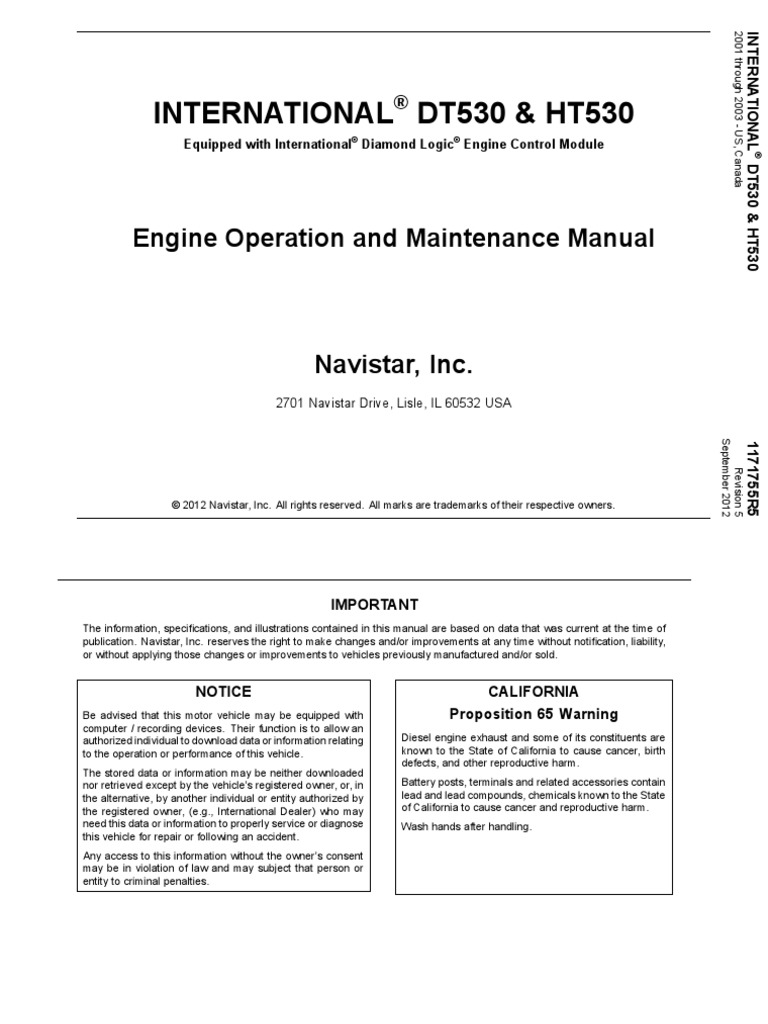 INTERNATIONAL® DT530 & HT530

Equipped with International® Diamond Logic® Engine Control Module

Engine Operation and Maintenance Manual

Navistar, Inc.

2701 Navistar Drive, Lisle, IL 60532 USA

© 2012 Navistar, Inc. All rights reserved. All marks are trademarks of their respective owners.

INTERNATIONAL® DT530 & HT530
2001 through 2003 - US, Canada

1171755R5
Revision 5
September 2012

IMPORTANT

The information, specifications, and illustrations contained in this manual are based on data that was current at the time of publication. Navistar, Inc. reserves the right to make changes and/or improvements at any time without notification, liability, or without applying those changes or improvements to vehicles previously manufactured and/or sold.

NOTICE

Be advised that this motor vehicle may be equipped with computer / recording devices. Their function is to allow an authorized individual to download data or information relating to the operation or performance of this vehicle.

The stored data or information may be neither downloaded nor retrieved except by the vehicle's registered owner, or, in the alternative, by another individual or entity authorized by the registered owner, (e.g., International Dealer) who may need this data or information to properly service or diagnose this vehicle for repair or following an accident.

Any access to this information without the owner's consent may be in violation of law and may subject that person or entity to criminal penalties.

CALIFORNIA

Proposition 65 Warning

Diesel engine exhaust and some of its constituents are known to the State of California to cause cancer, birth defects, and other reproductive harm.

Battery posts, terminals and related accessories contain lead and lead compounds, chemicals known to the State of California to cause cancer and reproductive harm.

Wash hands after handling.